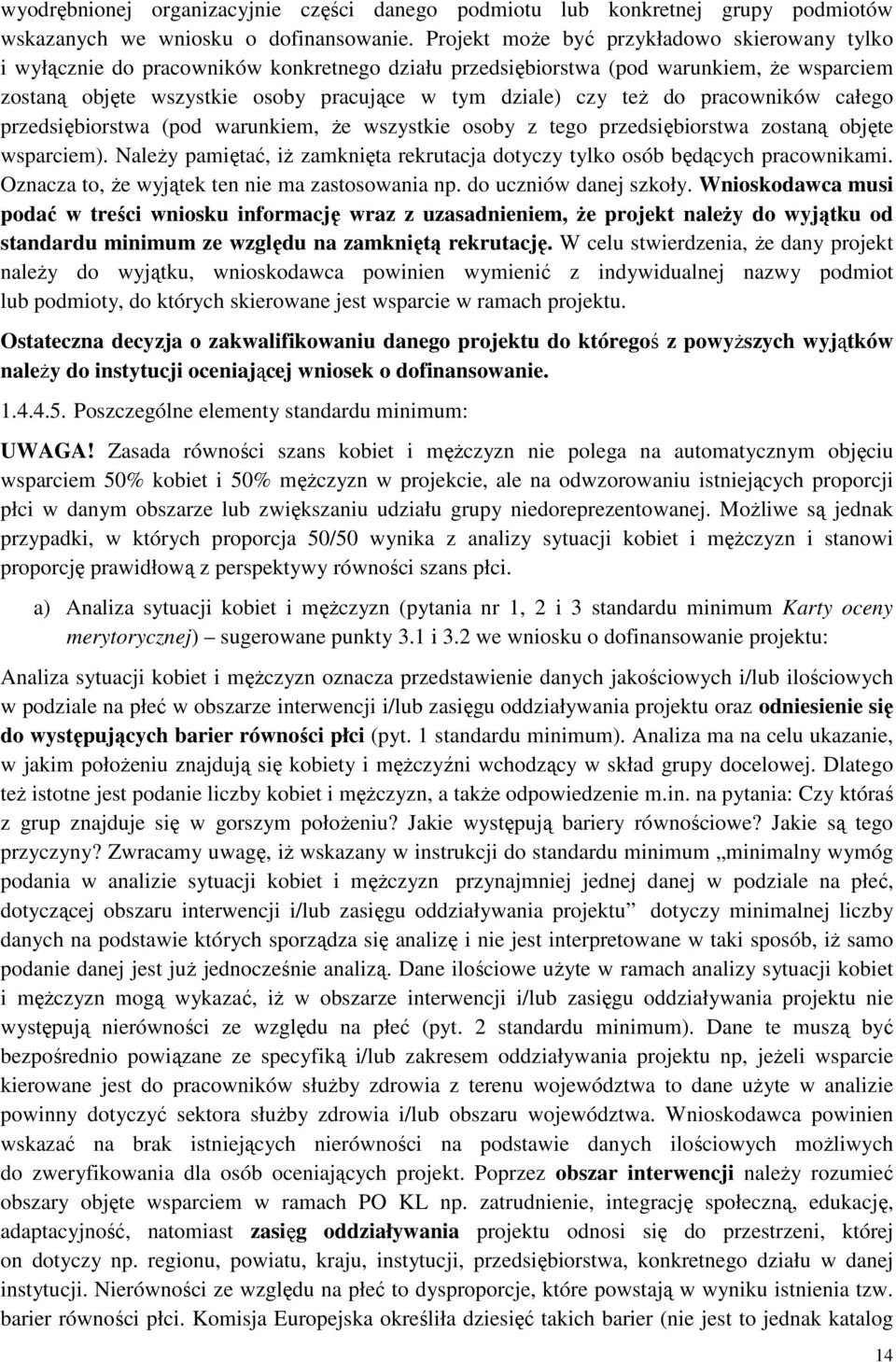 wyodrębnionej organizacyjnie części danego podmiotu lub konkretnej grupy podmiotów wskazanych we wniosku o dofinansowanie. Projekt może być przykładowo skierowany tylko i wyłącznie do pracowników konkretnego działu przedsiębiorstwa (pod warunkiem, że wsparciem zostaną objęte wszystkie osoby pracujące w tym dziale) czy też do pracowników całego przedsiębiorstwa (pod warunkiem, że wszystkie osoby z tego przedsiębiorstwa zostaną objęte wsparciem). Należy pamiętać, iż zamknięta rekrutacja dotyczy tylko osób będących pracownikami. Oznacza to, że wyjątek ten nie ma zastosowania np. do uczniów danej szkoły. Wnioskodawca musi podać w treści wniosku informację wraz z uzasadnieniem, że projekt należy do wyjątku od standardu minimum ze względu na zamkniętą rekrutację. W celu stwierdzenia, że dany projekt należy do wyjątku, wnioskodawca powinien wymienić z indywidualnej nazwy podmiot lub podmioty, do których skierowane jest wsparcie w ramach projektu.

Ostateczna decyzja o zakwalifikowaniu danego projektu do któregoś z powyższych wyjątków należy do instytucji oceniającej wniosek o dofinansowanie.

1.4.4.5. Poszczególne elementy standardu minimum:

UWAGA! Zasada równości szans kobiet i mężczyzn nie polega na automatycznym objęciu wsparciem 50% kobiet i 50% mężczyzn w projekcie, ale na odwzorowaniu istniejących proporcji płci w danym obszarze lub zwiększaniu udziału grupy niedoreprezentowanej. Możliwe są jednak przypadki, w których proporcja 50/50 wynika z analizy sytuacji kobiet i mężczyzn i stanowi proporcję prawidłową z perspektywy równości szans płci.

a) Analiza sytuacji kobiet i mężczyzn (pytania nr 1, 2 i 3 standardu minimum Karty oceny merytorycznej) – sugerowane punkty 3.1 i 3.2 we wniosku o dofinansowanie projektu:

Analiza sytuacji kobiet i mężczyzn oznacza przedstawienie danych jakościowych i/lub ilościowych w podziale na płeć w obszarze interwencji i/lub zasięgu oddziaływania projektu oraz odniesienie się do występujących barier równości płci (pyt. 1 standardu minimum). Analiza ma na celu ukazanie, w jakim położeniu znajdują się kobiety i mężczyźni wchodzący w skład grupy docelowej. Dlatego też istotne jest podanie liczby kobiet i mężczyzn, a także odpowiedzenie m.in. na pytania: Czy któraś z grup znajduje się w gorszym położeniu? Jakie występują bariery równościowe? Jakie są tego przyczyny? Zwracamy uwagę, iż wskazany w instrukcji do standardu minimum „minimalny wymóg podania w analizie sytuacji kobiet i mężczyzn przynajmniej jednej danej w podziale na płeć, dotyczącej obszaru interwencji i/lub zasięgu oddziaływania projektu” dotyczy minimalnej liczby danych na podstawie których sporządza się analizę i nie jest interpretowane w taki sposób, iż samo podanie danej jest już jednocześnie analizą. Dane ilościowe użyte w ramach analizy sytuacji kobiet i mężczyzn mogą wykazać, iż w obszarze interwencji i/lub zasięgu oddziaływania projektu nie występują nierówności ze względu na płeć (pyt. 2 standardu minimum). Dane te muszą być bezpośrednio powiązane ze specyfiką i/lub zakresem oddziaływania projektu np, jeżeli wsparcie kierowane jest do pracowników służby zdrowia z terenu województwa to dane użyte w analizie powinny dotyczyć sektora służby zdrowia i/lub obszaru województwa. Wnioskodawca powinien wskazać na brak istniejących nierówności na podstawie danych ilościowych możliwych do zweryfikowania dla osób oceniających projekt. Poprzez obszar interwencji należy rozumieć obszary objęte wsparciem w ramach PO KL np. zatrudnienie, integrację społeczną, edukację, adaptacyjność, natomiast zasięg oddziaływania projektu odnosi się do przestrzeni, której on dotyczy np. regionu, powiatu, kraju, instytucji, przedsiębiorstwa, konkretnego działu w danej instytucji. Nierówności ze względu na płeć to dysproporcje, które powstają w wyniku istnienia tzw. barier równości płci. Komisja Europejska określiła dziesięć takich barier (nie jest to jednak katalog

14